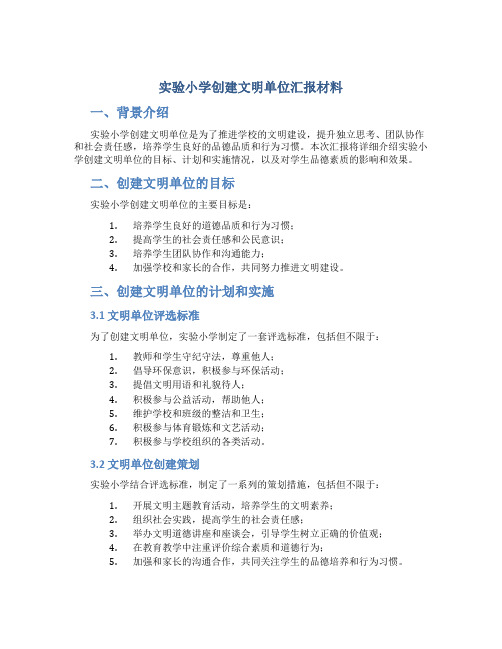 实验小学创建文明单位汇报材料

一、背景介绍

实验小学创建文明单位是为了推进学校的文明建设，提升独立思考、团队协作和社会责任感，培养学生良好的品德品质和行为习惯。本次汇报将详细介绍实验小学创建文明单位的目标、计划和实施情况，以及对学生品德素质的影响和效果。

二、创建文明单位的目标

实验小学创建文明单位的主要目标是：

1. 培养学生良好的道德品质和行为习惯；
2. 提高学生的社会责任感和公民意识；
3. 培养学生团队协作和沟通能力；
4. 加强学校和家长的合作，共同努力推进文明建设。

三、创建文明单位的计划和实施

3.1 文明单位评选标准

为了创建文明单位，实验小学制定了一套评选标准，包括但不限于：

1. 教师和学生守纪守法，尊重他人；
2. 倡导环保意识，积极参与环保活动；
3. 提倡文明用语和礼貌待人；
4. 积极参与公益活动，帮助他人；
5. 维护学校和班级的整洁和卫生；
6. 积极参与体育锻炼和文艺活动；
7. 积极参与学校组织的各类活动。

3.2 文明单位创建策划

实验小学结合评选标准，制定了一系列的策划措施，包括但不限于：

1. 开展文明主题教育活动，培养学生的文明素养；
2. 组织社会实践，提高学生的社会责任感；
3. 举办文明道德讲座和座谈会，引导学生树立正确的价值观；
4. 在教育教学中注重评价综合素质和道德行为；
5. 加强和家长的沟通合作，共同关注学生的品德培养和行为习惯。